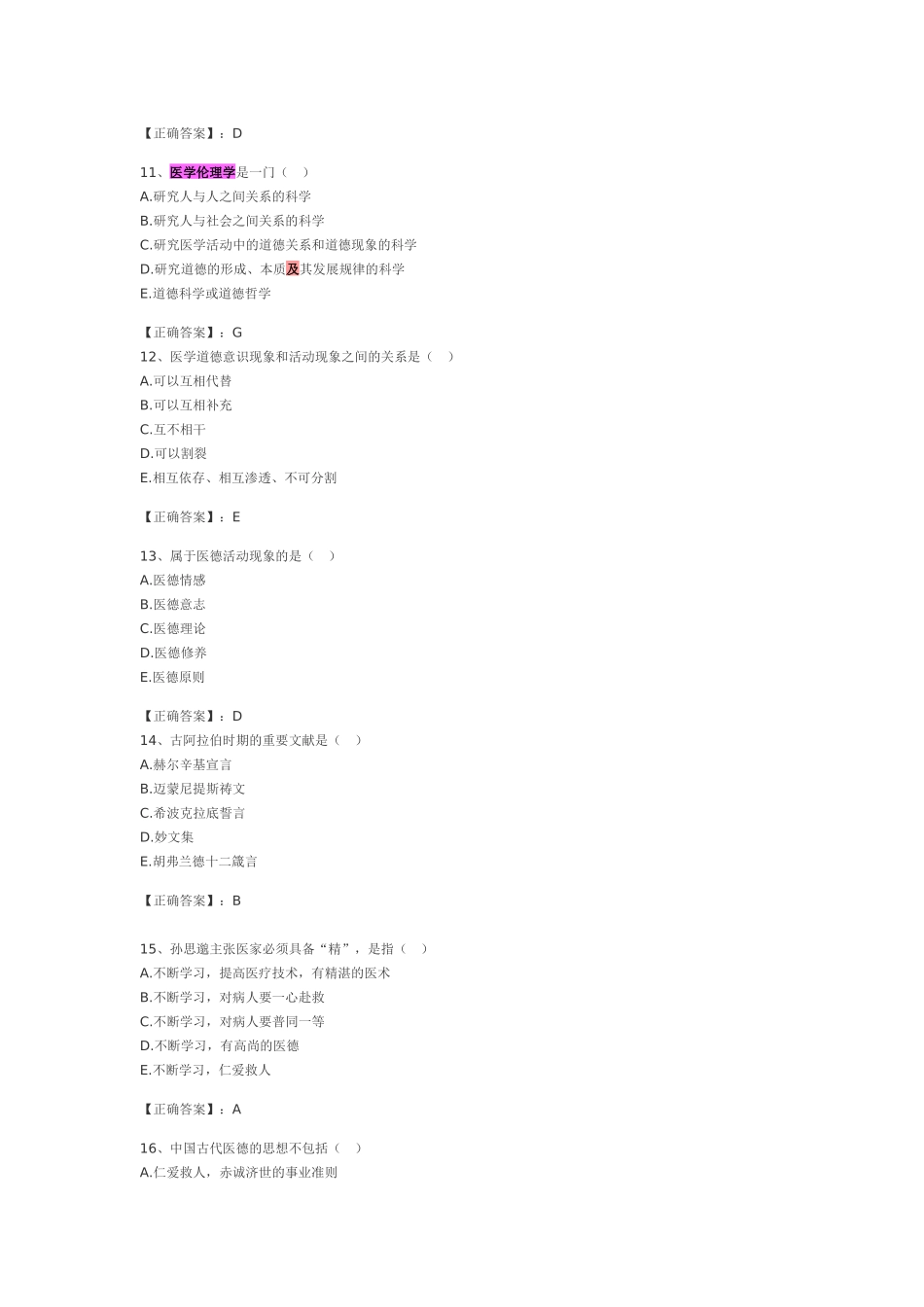 【正确答案】：D

11、医学伦理学是一门（　）
A.研究人与人之间关系的科学
B.研究人与社会之间关系的科学
C.研究医学活动中的道德关系和道德现象的科学
D.研究道德的形成、本质及其发展规律的科学
E.道德科学或道德哲学

【正确答案】：G
12、医学道德意识现象和活动现象之间的关系是（　）
A.可以互相代替
B.可以互相补充
C.互不相干
D.可以割裂
E.相互依存、相互渗透、不可分割

【正确答案】：E

13、属于医德活动现象的是（　）
A.医德情感
B.医德意志
C.医德理论
D.医德修养
E.医德原则

【正确答案】：D
14、古阿拉伯时期的重要文献是（　）
A.赫尔辛基宣言
B.迈蒙尼提斯祷文
C.希波克拉底誓言
D.妙文集
E.胡弗兰德十二箴言

【正确答案】：B

15、孙思邈主张医家必须具备“精”，是指（　）
A.不断学习，提高医疗技术，有精湛的医术
B.不断学习，对病人要一心赴救
C.不断学习，对病人要普同一等
D.不断学习，有高尚的医德
E.不断学习，仁爱救人

【正确答案】：A

16、中国古代医德的思想不包括（　）
A.仁爱救人，赤诚济世的事业准则